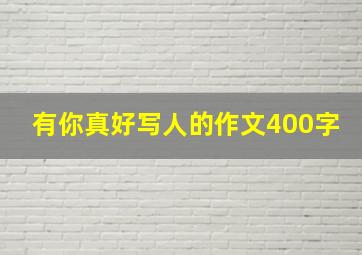 有你真好写人的作文400字